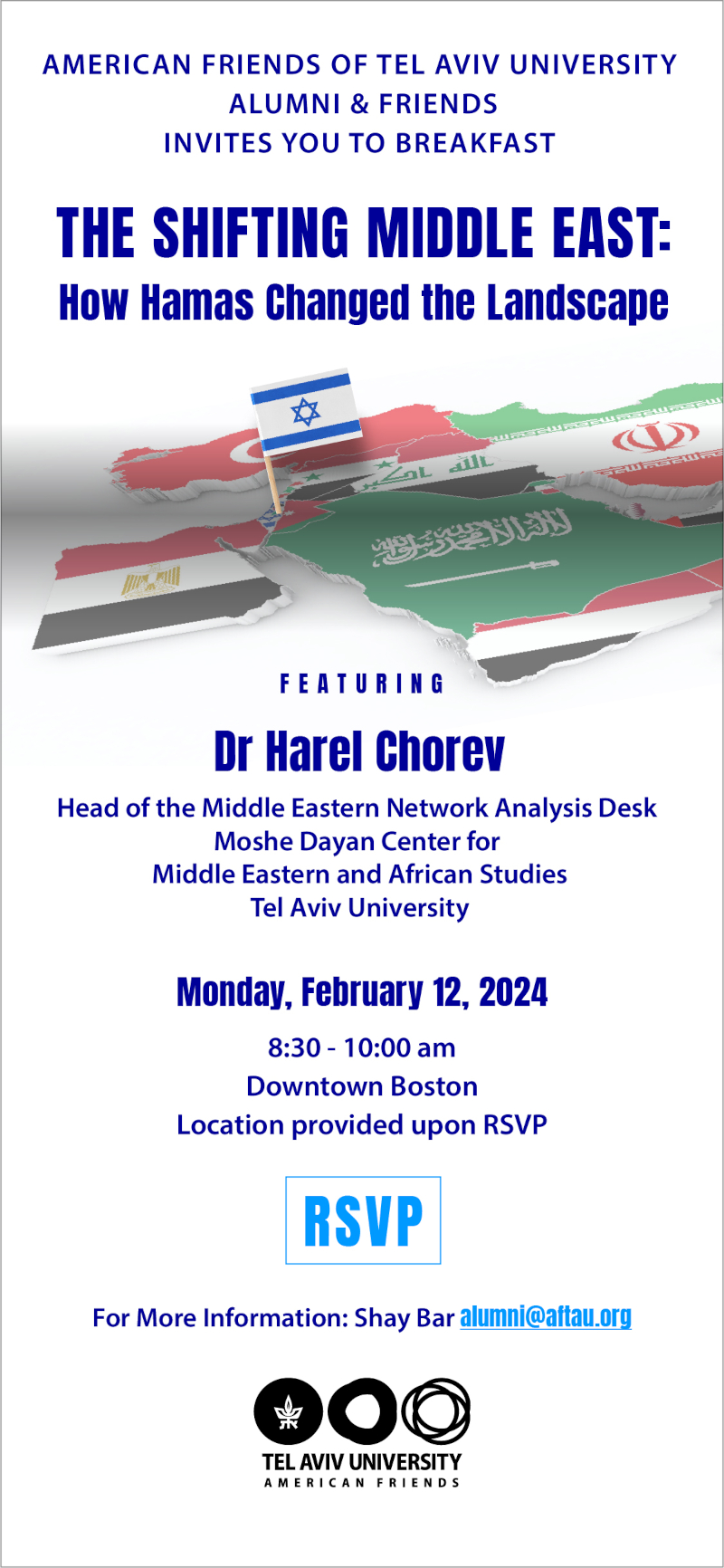 AMERICAN FRIENDS OF TEL AVIV UNIVERSITY
ALUMNI & FRIENDS
INVITES YOU TO BREAKFAST

THE SHIFTING MIDDLE EAST:
How Hamas Changed the Landscape

FEATURING

Dr Harel Chorev

Head of the Middle Eastern Network Analysis Desk
Moshe Dayan Center for
Middle Eastern and African Studies
Tel Aviv University

Monday, February 12, 2024

8:30 - 10:00 am
Downtown Boston
Location provided upon RSVP

RSVP

For More Information: Shay Bar alumni@aftau.org

TEL AVIV UNIVERSITY
AMERICAN FRIENDS